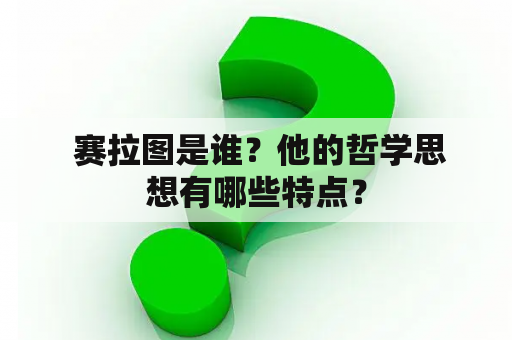 赛拉图是谁？他的哲学思想有哪些特点？